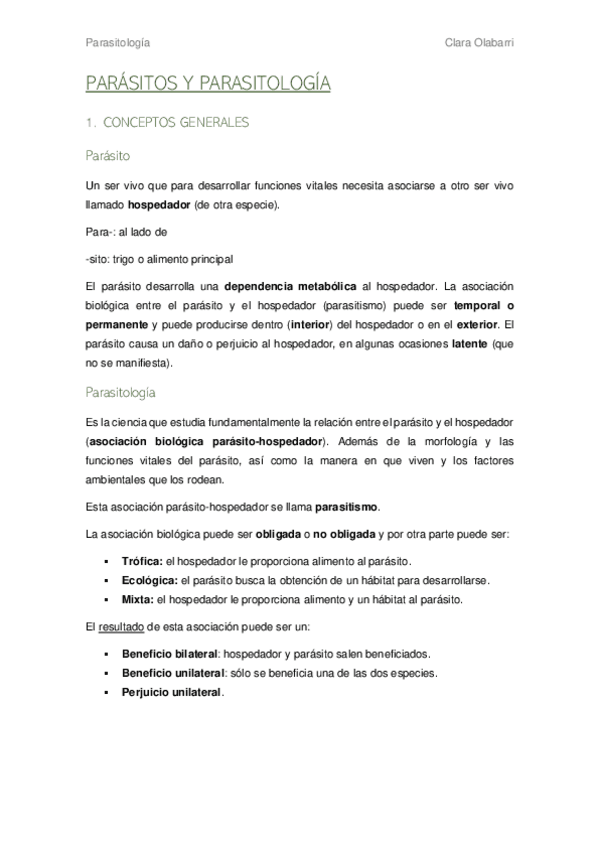 Parasitología Clara Olabarri

PARÁSITOS Y PARASITOLOGÍA

1. CONCEPTOS GENERALES

Parásito

Un ser vivo que para desarrollar funciones vitales necesita asociarse a otro ser vivo llamado hospedador (de otra especie).

Para-: al lado de

-sito: trigo o alimento principal

El parásito desarrolla una dependencia metabólica al hospedador. La asociación biológica entre el parásito y el hospedador (parasitismo) puede ser temporal o permanente y puede producirse dentro (interior) del hospedador o en el exterior. El parásito causa un daño o perjuicio al hospedador, en algunas ocasiones latente (que no se manifiesta).

Parasitología

Es la ciencia que estudia fundamentalmente la relación entre el parásito y el hospedador (asociación biológica parásito-hospedador). Además de la morfología y las funciones vitales del parásito, así como la manera en que viven y los factores ambientales que los rodean.

Esta asociación parásito-hospedador se llama parasitismo.

La asociación biológica puede ser obligada o no obligada y por otra parte puede ser:

▪ Trófica: el hospedador le proporciona alimento al parásito.
▪ Ecológica: el parásito busca la obtención de un hábitat para desarrollarse.
▪ Mixta: el hospedador le proporciona alimento y un hábitat al parásito.

El resultado de esta asociación puede ser un:

▪ Beneficio bilateral: hospedador y parásito salen beneficiados.
▪ Beneficio unilateral: sólo se beneficia una de las dos especies.
▪ Perjuicio unilateral.